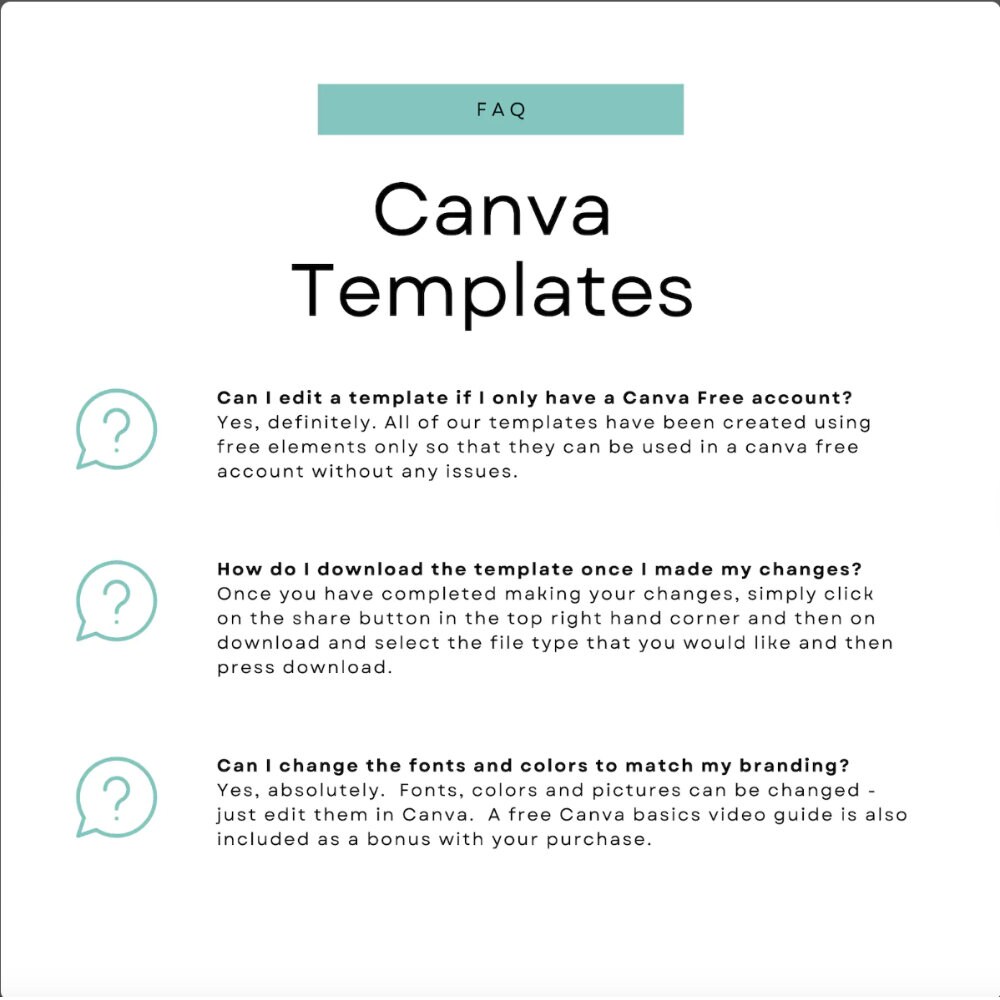 FAQ

Canva Templates

?

Can I edit a template if I only have a Canva Free account?
Yes, definitely. All of our templates have been created using free elements only so that they can be used in a canva free account without any issues.

?

How do I download the template once I made my changes?
Once you have completed making your changes, simply click on the share button in the top right hand corner and then on download and select the file type that you would like and then press download.

?

Can I change the fonts and colors to match my branding?
Yes, absolutely. Fonts, colors and pictures can be changed - just edit them in Canva. A free Canva basics video guide is also included as a bonus with your purchase.